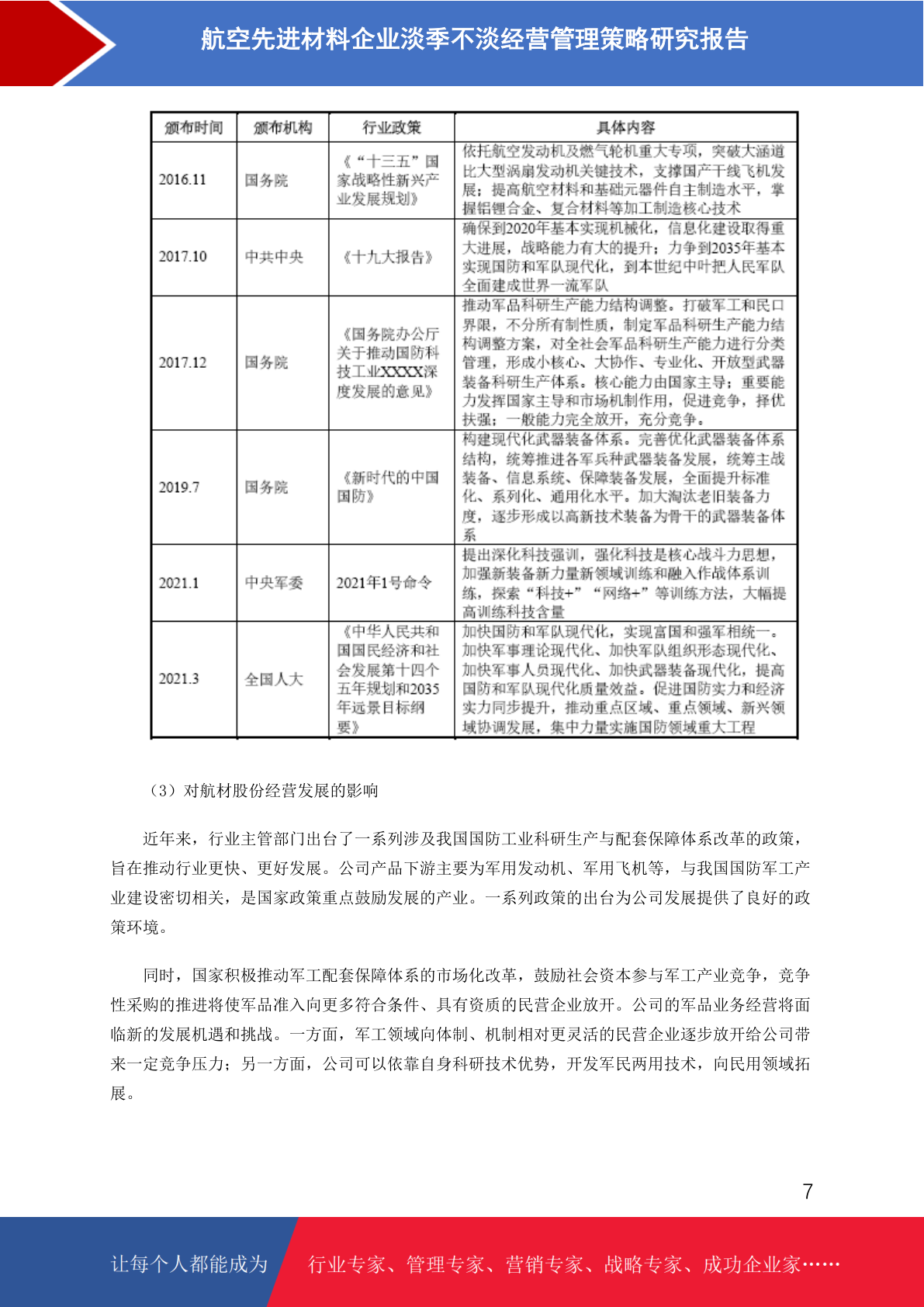 航空先进材料企业淡季不淡经营管理策略研究报告

| 颁布时间 | 颁布机构 | 行业政策 | 具体内容 |
|---|---|---|---|
| 2016.11 | 国务院 | 《“十三五”国家战略性新兴产业发展规划》 | 依托航空发动机及燃气轮机重大专项，突破大涵道比大型涡扇发动机关键技术，支撑国产干线飞机发展；提高航空材料和基础元器件自主制造水平，掌握铝锂合金、复合材料等加工制造核心技术 |
| 2017.10 | 中共中央 | 《十九大报告》 | 确保到2020年基本实现机械化，信息化建设取得重大进展，战略能力有大的提升；力争到2035年基本实现国防和军队现代化，到本世纪中叶把人民军队全面建成世界一流军队 |
| 2017.12 | 国务院 | 《国务院办公厅关于推动国防科技工业XXXX深度发展的意见》 | 推动军品科研生产能力结构调整。打破军工和民口界限，不分所有制性质，制定军品科研生产能力结构调整方案，对全社会军品科研生产能力进行分类管理，形成小核心、大协作、专业化、开放型武器装备科研生产体系。核心能力由国家主导；重要能力发挥国家主导和市场机制作用，促进竞争，择优扶强；一般能力完全放开，充分竞争。 |
| 2019.7 | 国务院 | 《新时代的中国国防》 | 构建现代化武器装备体系。完善优化武器装备体系结构，统筹推进各军兵种武器装备发展，统筹主战装备、信息系统、保障装备发展，全面提升标准化、系列化、通用化水平。加大淘汰老旧装备力度，逐步形成以高新技术装备为骨干的武器装备体系 |
| 2021.1 | 中央军委 | 2021年1号命令 | 提出深化科技强训，强化科技是核心战斗力思想，加强新装备新力量新领域训练和融入作战体系训练，探索“科技+”“网络+”等训练方法，大幅提高训练科技含量 |
| 2021.3 | 全国人大 | 《中华人民共和国国民经济和社会发展第十四个五年规划和2035年远景目标纲要》 | 加快国防和军队现代化，实现富国和强军相统一。加快军事理论现代化、加快军队组织形态现代化、加快军事人员现代化、加快武器装备现代化，提高国防和军队现代化质量效益。促进国防实力和经济实力同步提升，推动重点区域、重点领域、新兴领域协调发展，集中力量实施国防领域重大工程 |

（3）对航材股份经营发展的影响

近年来，行业主管部门出台了一系列涉及我国国防工业科研生产与配套保障体系改革的政策，旨在推动行业更快、更好发展。公司产品下游主要为军用发动机、军用飞机等，与我国国防军工产业建设密切相关，是国家政策重点鼓励发展的产业。一系列政策的出台为公司发展提供了良好的政策环境。

同时，国家积极推动军工配套保障体系的市场化改革，鼓励社会资本参与军工产业竞争，竞争性采购的推进将使军品准入向更多符合条件、具有资质的民营企业放开。公司的军品业务经营将面临新的发展机遇和挑战。一方面，军工领域向体制、机制相对更灵活的民营企业逐步放开给公司带来一定竞争压力；另一方面，公司可以依靠自身科研技术优势，开发军民两用技术，向民用领域拓展。

7

让每个人都能成为 行业专家、管理专家、营销专家、战略专家、成功企业家……